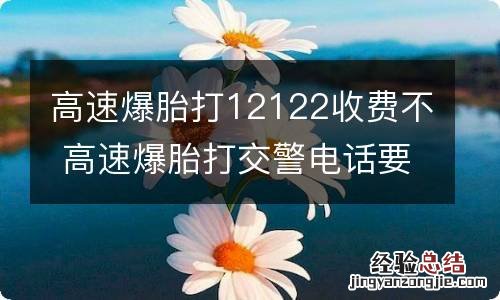 高速爆胎打12122收费不
高速爆胎打交警电话要

经验总结
jingyanzongjie.com